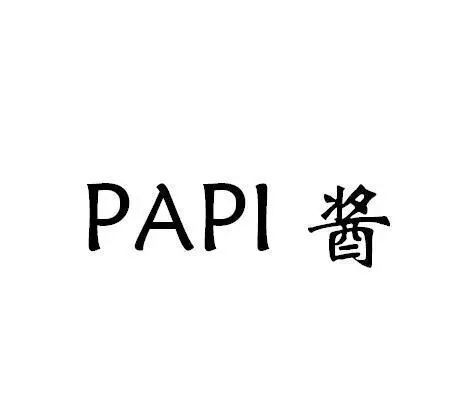 PAPI 酱